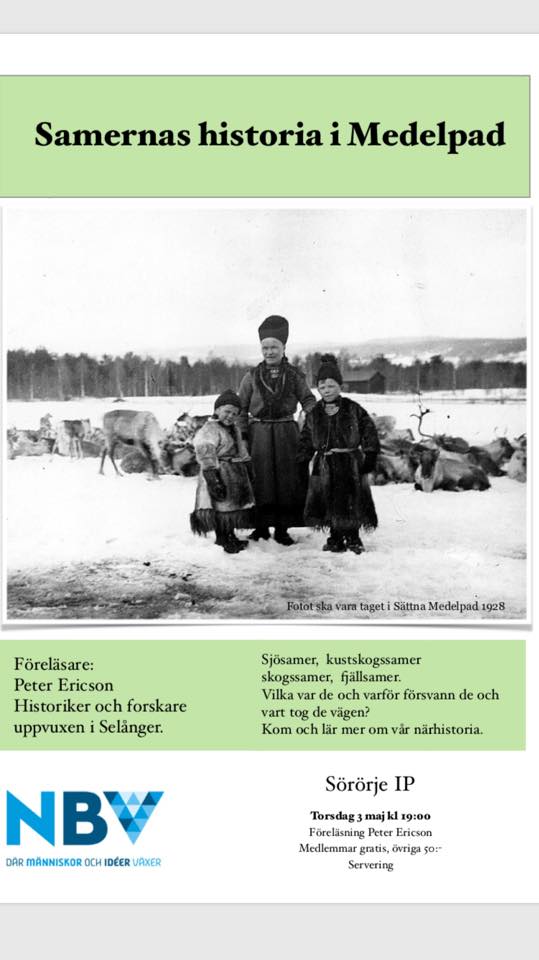 Samernas historia i Medelpad

Fotot ska vara taget i Sättna Medelpad 1928

Föreläsare:
Peter Ericson
Historiker och forskare uppvuxen i Selånger.

Sjösamer, kustskogssamer skogssamer, fjällsamer.
Vilka var de och varför försvann de och vart tog de vägen?
Kom och lär mer om vår närhistoria.

NBV
DÄR MÄNNISKOR OCH IDÉER VÄXER

Sörörje IP

Torsdag 3 maj kl 19:00
Föreläsning Peter Ericson
Medlemmar gratis, övriga 50:-
Servering